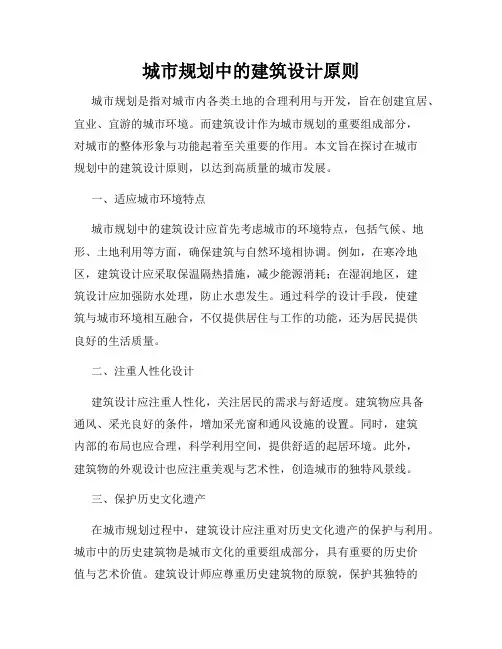 城市规划中的建筑设计原则

城市规划是指对城市内各类土地的合理利用与开发，旨在创建宜居、宜业、宜游的城市环境。而建筑设计作为城市规划的重要组成部分，对城市的整体形象与功能起着至关重要的作用。本文旨在探讨在城市规划中的建筑设计原则，以达到高质量的城市发展。

一、适应城市环境特点

城市规划中的建筑设计应首先考虑城市的环境特点，包括气候、地形、土地利用等方面，确保建筑与自然环境相协调。例如，在寒冷地区，建筑设计应采取保温隔热措施，减少能源消耗；在湿润地区，建筑设计应加强防水处理，防止水患发生。通过科学的设计手段，使建筑与城市环境相互融合，不仅提供居住与工作的功能，还为居民提供良好的生活质量。

二、注重人性化设计

建筑设计应注重人性化，关注居民的需求与舒适度。建筑物应具备通风、采光良好的条件，增加采光窗和通风设施的设置。同时，建筑内部的布局也应合理，科学利用空间，提供舒适的起居环境。此外，建筑物的外观设计也应注重美观与艺术性，创造城市的独特风景线。

三、保护历史文化遗产

在城市规划过程中，建筑设计应注重对历史文化遗产的保护与利用。城市中的历史建筑物是城市文化的重要组成部分，具有重要的历史价值与艺术价值。建筑设计师应尊重历史建筑物的原貌，保护其独特的